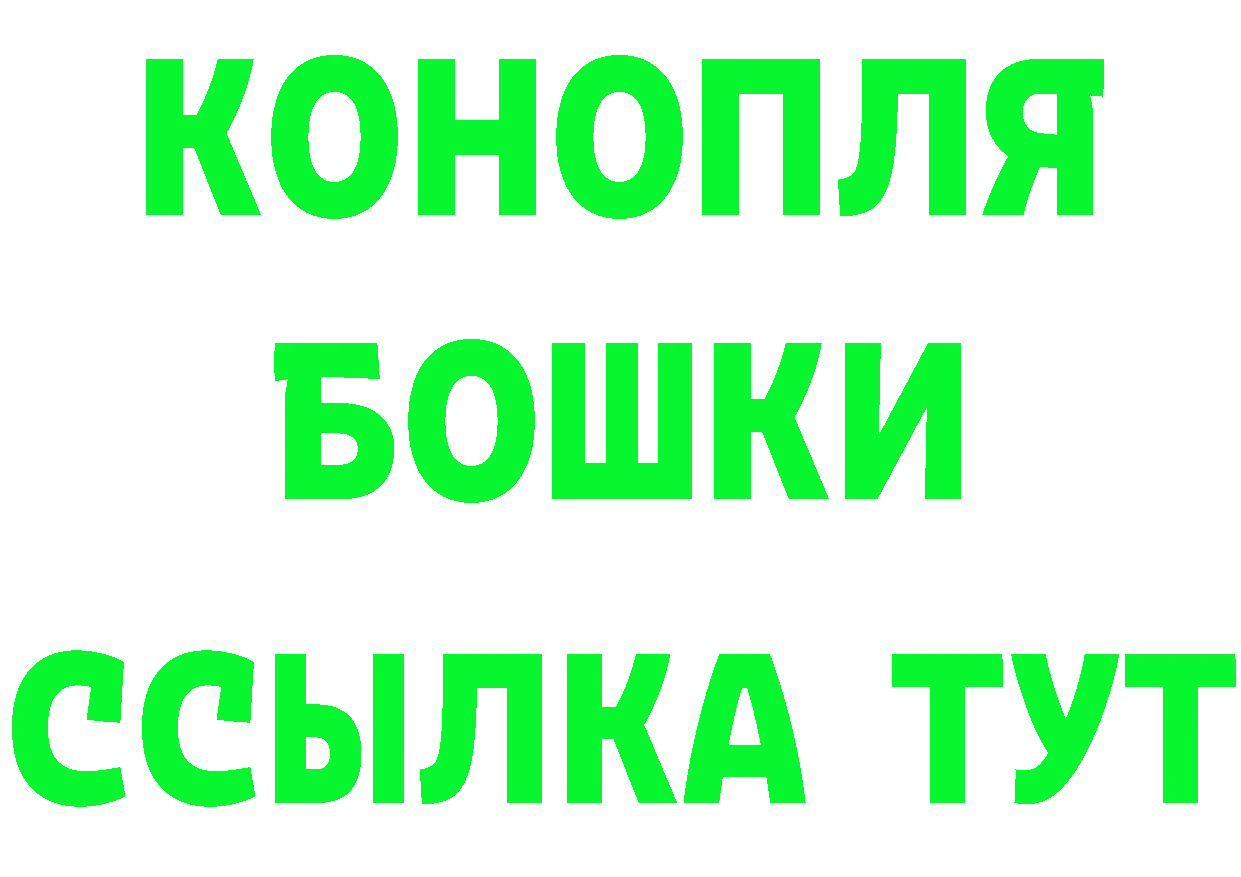 КОНОПЛЯ
БОШКИ
ССЫЛКА ТУТ